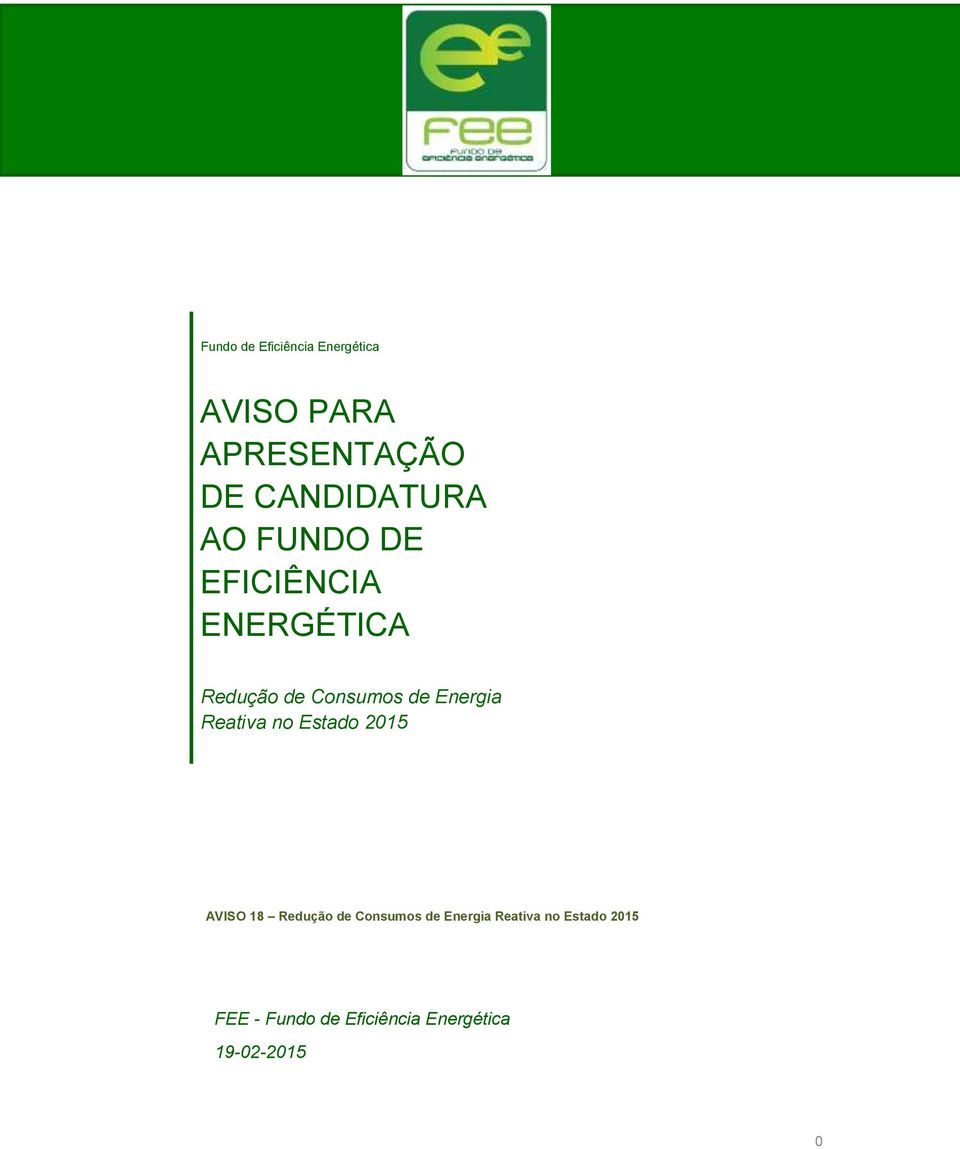 FEE
FUNDO DE EFICIÊNCIA ENERGÉTICA

Fundo de Eficiência Energética

AVISO PARA APRESENTAÇÃO DE CANDIDATURA AO FUNDO DE EFICIÊNCIA ENERGÉTICA

Redução de Consumos de Energia Reativa no Estado 2015

AVISO 18 – Redução de Consumos de Energia Reativa no Estado 2015

FEE - Fundo de Eficiência Energética

19-02-2015

0